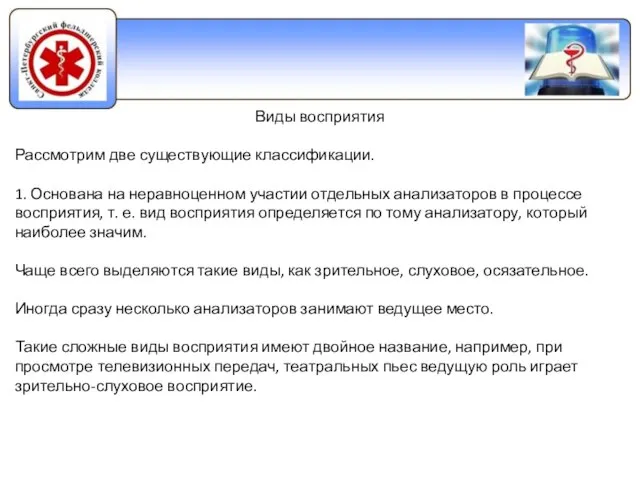 Санкт-Петербургский фельдшерский колледж

Виды восприятия

Рассмотрим две существующие классификации.

1. Основана на неравноценном участии отдельных анализаторов в процессе восприятия, т. е. вид восприятия определяется по тому анализатору, который наиболее значим.

Чаще всего выделяются такие виды, как зрительное, слуховое, осязательное.

Иногда сразу несколько анализаторов занимают ведущее место.

Такие сложные виды восприятия имеют двойное название, например, при просмотре телевизионных передач, театральных пьес ведущую роль играет зрительно-слуховое восприятие.